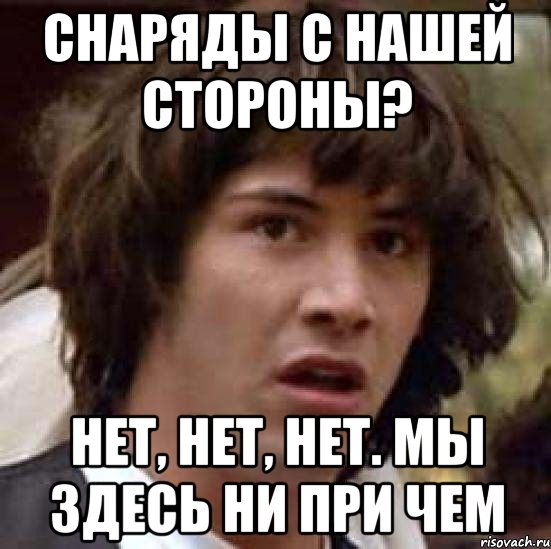 СНАРЯДЫ С НАШЕЙ СТОРОНЫ?

НЕТ, НЕТ, НЕТ. МЫ ЗДЕСЬ НИ ПРИ ЧЕМ

risovach.ru